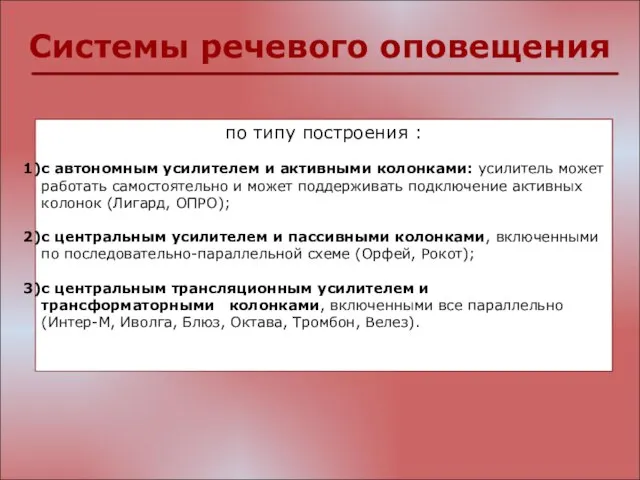 Системы речевого оповещения

по типу построения :

1)с автономным усилителем и активными колонками: усилитель может работать самостоятельно и может поддерживать подключение активных колонок (Лигард, ОПРО);

2)с центральным усилителем и пассивными колонками, включенными по последовательно-параллельной схеме (Орфей, Рокот);

3)с центральным трансляционным усилителем и трансформаторными колонками, включенными все параллельно (Интер-М, Иволга, Блюз, Октава, Тромбон, Велез).